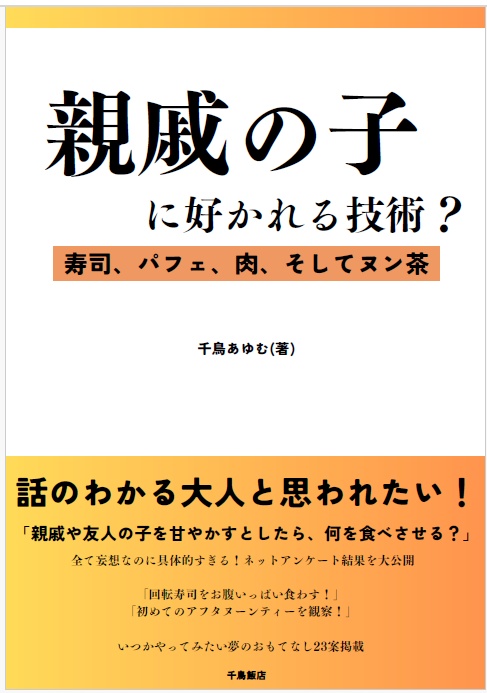 親戚の子

に好かれる技術？

寿司、パフェ、肉、そしてヌン茶

千鳥あゆむ(著)

話のわかる大人と思われたい！

「親戚や友人の子を甘やかすとしたら、何を食べさせる？」

全て妄想なのに具体的すぎる！ネットアンケート結果を大公開

「回転寿司をお腹いっぱい食わす！」
「初めてのアフタヌーンティーを観察！」

いつかやってみたい夢のおもてなし23案掲載

千鳥飯店